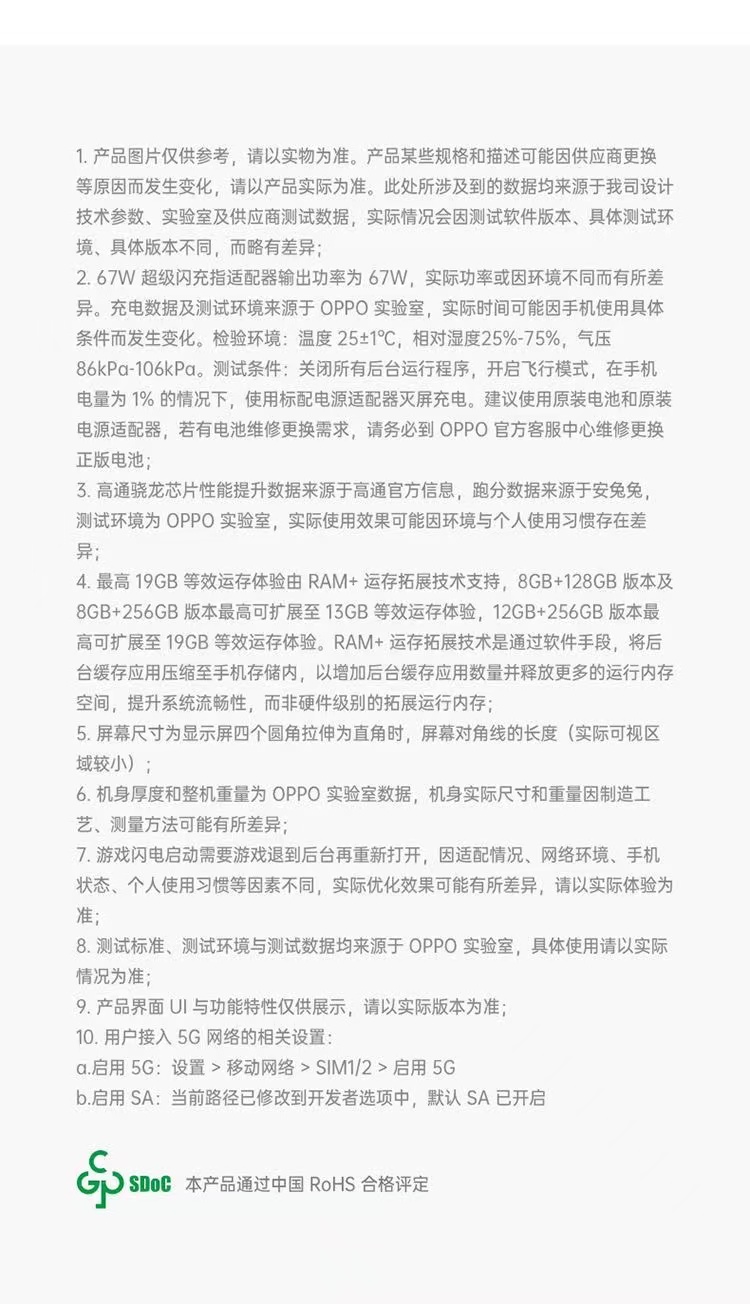 1. 产品图片仅供参考，请以实物为准。产品某些规格和描述可能因供应商更换等原因而发生变化，请以产品实际为准。此处所涉及到的数据均来源于我司设计技术参数、实验室及供应商测试数据，实际情况会因测试软件版本、具体测试环境、具体版本不同，而略有差异；

2. 67W 超级闪充指适配器输出功率为 67W，实际功率或因环境不同而有所差异。充电数据及测试环境来源于 OPPO 实验室，实际时间可能因手机使用具体条件而发生变化。检验环境：温度 25±1℃，相对湿度25%-75%，气压 86kPa-106kPa。测试条件：关闭所有后台运行程序，开启飞行模式，在手机电量为 1% 的情况下，使用标配电源适配器灭屏充电。建议使用原装电池和原装电源适配器，若有电池维修更换需求，请务必到 OPPO 官方客服中心维修更换正版电池；

3. 高通骁龙芯片性能提升数据来源于高通官方信息，跑分数据来源于安兔兔，测试环境为 OPPO 实验室，实际使用效果可能因环境与个人使用习惯存在差异；

4. 最高 19GB 等效运存体验由 RAM+ 运存拓展技术支持，8GB+128GB 版本及 8GB+256GB 版本最高可扩展至 13GB 等效运存体验，12GB+256GB 版本最高可扩展至 19GB 等效运存体验。RAM+ 运存拓展技术是通过软件手段，将后台缓存应用压缩至手机存储内，以增加后台缓存应用数量并释放更多的运行内存空间，提升系统流畅性，而非硬件级别的拓展运行内存；

5. 屏幕尺寸为显示屏四个圆角拉伸为直角时，屏幕对角线的长度（实际可视区域较小）；

6. 机身厚度和整机重量为 OPPO 实验室数据，机身实际尺寸和重量因制造工艺、测量方法可能有所差异；

7. 游戏闪电启动需要游戏退到后台再重新打开，因适配情况、网络环境、手机状态、个人使用习惯等因素不同，实际优化效果可能有所差异，请以实际体验为准；

8. 测试标准、测试环境与测试数据均来源于 OPPO 实验室，具体使用请以实际情况为准；

9. 产品界面 UI 与功能特性仅供展示，请以实际版本为准；

10. 用户接入 5G 网络的相关设置：
a.启用 5G：设置 > 移动网络 > SIM1/2 > 启用 5G
b.启用 SA：当前路径已修改到开发者选项中，默认 SA 已开启

SDoC 本产品通过中国 RoHS 合格评定